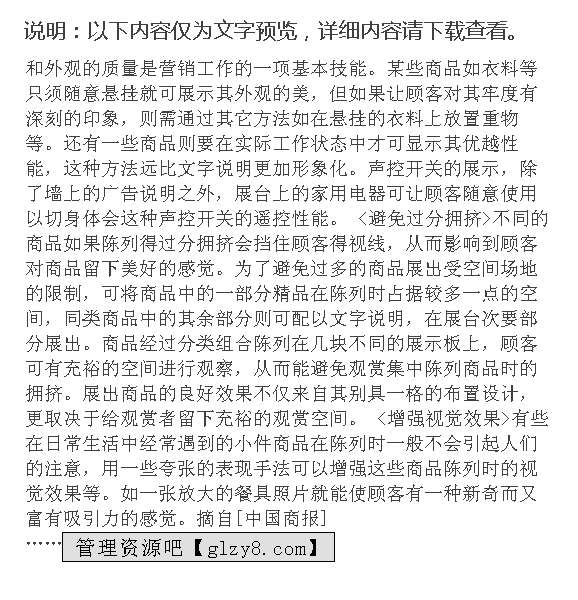 说明：以下内容仅为文字预览，详细内容请下载查看。

和外观的质量是营销工作的一项基本技能。某些商品如衣料等只须随意悬挂就可展示其外观的美，但如果让顾客对其牢度有深刻的印象，则需通过其它方法如在悬挂的衣料上放置重物等。还有一些商品则要在实际工作状态中才可显示其优越性能，这种方法远比文字说明更加形象化。声控开关的展示，除了墙上的广告说明之外，展台上的家用电器可让顾客随意使用以切身体会这种声控开关的遥控性能。 <避免过分拥挤>不同的商品如果陈列得过分拥挤会挡住顾客得视线，从而影响到顾客对商品留下美好的感觉。为了避免过多的商品展出受空间场地的限制，可将商品中的一部分精品在陈列时占据较多一点的空间，同类商品中的其余部分则可配以文字说明，在展台次要部分展出。商品经过分类组合陈列在几块不同的展示板上，顾客可有充裕的空间进行观察，从而能避免观赏集中陈列商品时的拥挤。展出商品的良好效果不仅来自其别具一格的布置设计，更取决于给观赏者留下充裕的观赏空间。 <增强视觉效果>有些在日常生活中经常遇到的小件商品在陈列时一般不会引起人们的注意，用一些夸张的表现手法可以增强这些商品陈列时的视觉效果等。如一张放大的餐具照片就能使顾客有一种新奇而又富有吸引力的感觉。摘自[中国商报]

……管理资源吧【glzy8.com】